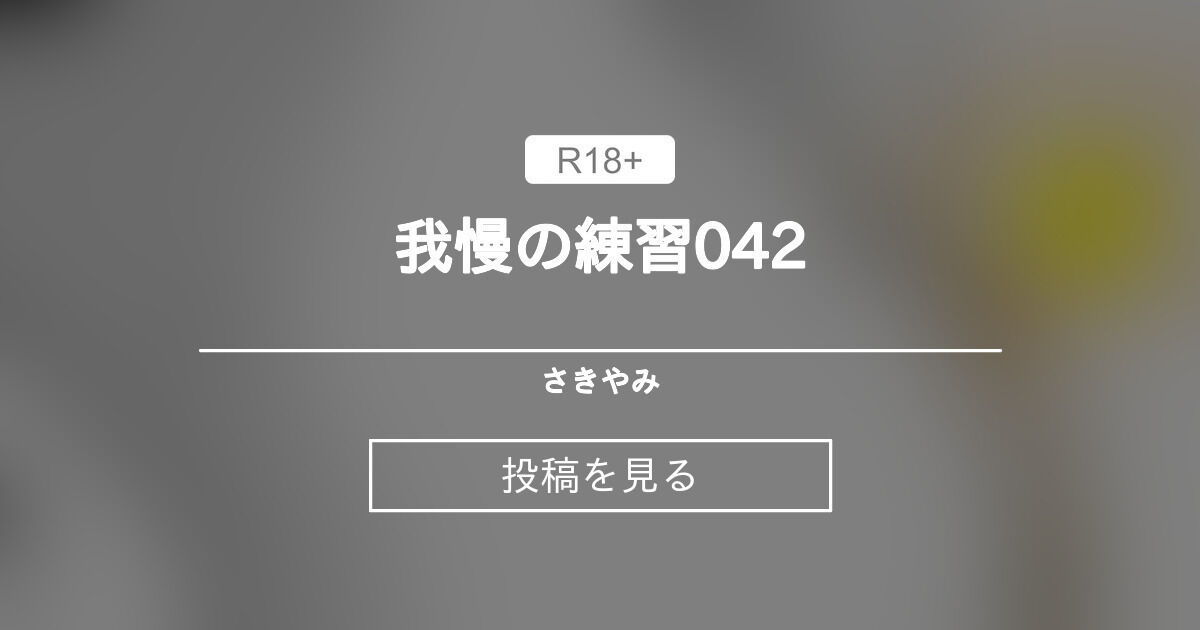 R18+

我慢の練習042

さきやみ

投稿を見る